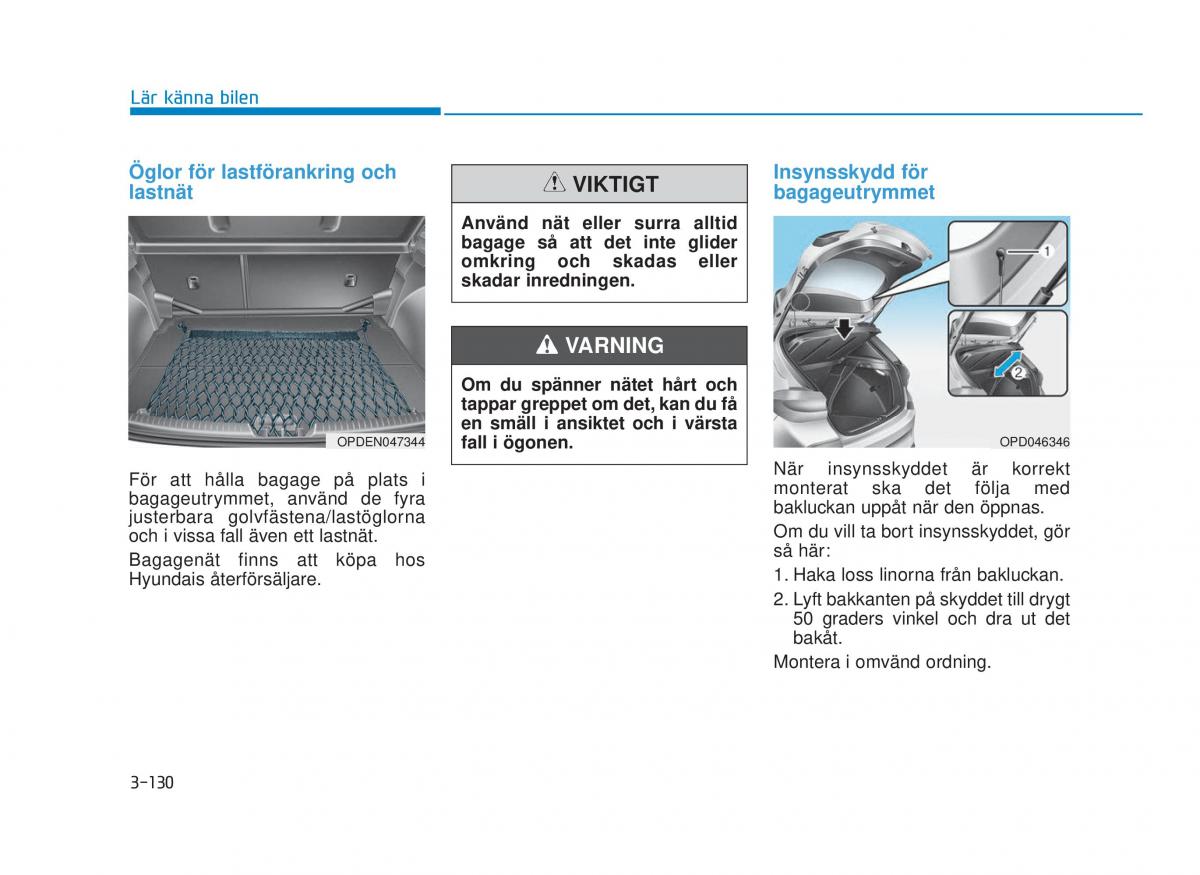 Lär känna bilen

Öglor för lastförankring och lastnät

OPDEN047344

För att hålla bagage på plats i bagageutrymmet, använd de fyra justerbara golvfästena/lastöglorna och i vissa fall även ett lastnät.

Bagagenät finns att köpa hos Hyundais återförsäljare.

VIKTIGT

Använd nät eller surra alltid bagage så att det inte glider omkring och skadas eller skadar inredningen.

VARNING

Om du spänner nätet hårt och tappar greppet om det, kan du få en smäll i ansiktet och i värsta fall i ögonen.

Insynsskydd för bagageutrymmet

1
2

OPD046346

När insynsskyddet är korrekt monterat ska det följa med bakluckan uppåt när den öppnas.

Om du vill ta bort insynsskyddet, gör så här:

1. Haka loss linorna från bakluckan.
2. Lyft bakkanten på skyddet till drygt 50 graders vinkel och dra ut det bakåt.

Montera i omvänd ordning.

3-130